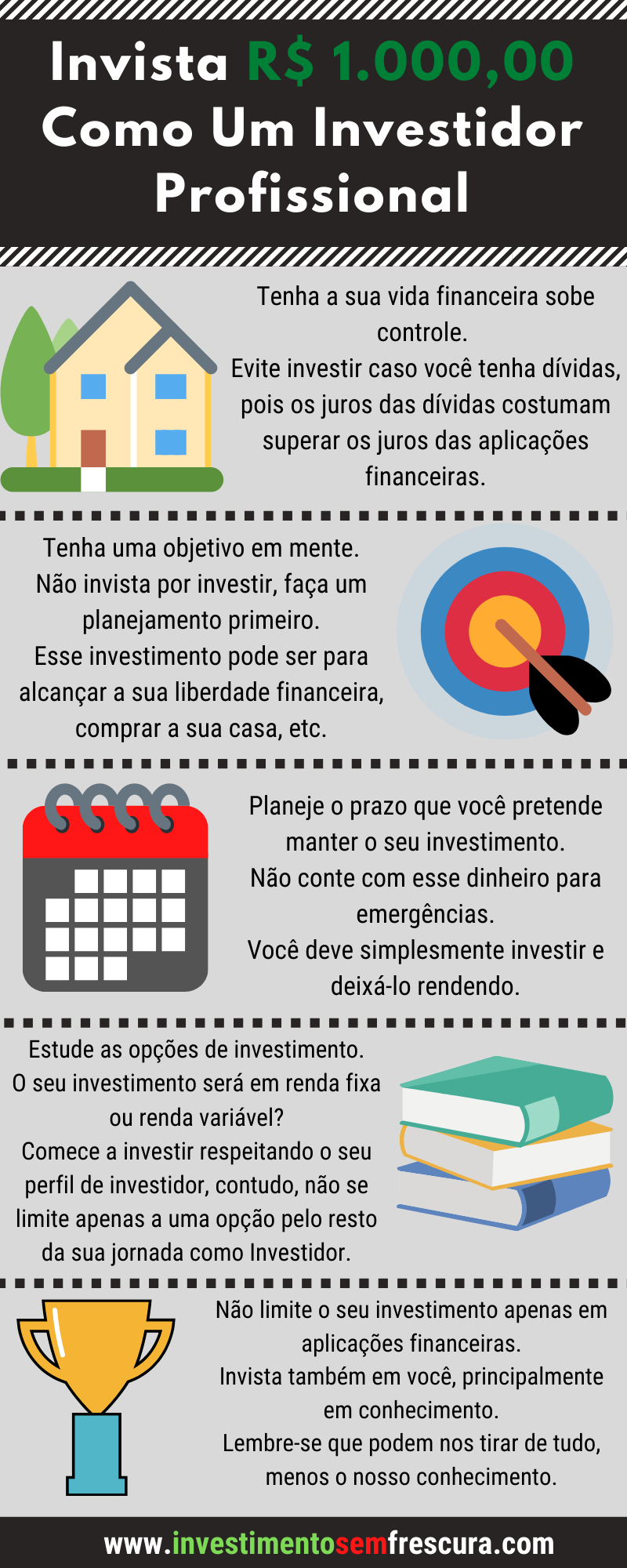 Invista R$ 1.000,00 Como Um Investidor Profissional

Tenha a sua vida financeira sobe controle.
Evite investir caso você tenha dívidas, pois os juros das dívidas costumam superar os juros das aplicações financeiras.

Tenha uma objetivo em mente.
Não invista por investir, faça um planejamento primeiro.
Esse investimento pode ser para alcançar a sua liberdade financeira, comprar a sua casa, etc.

Planeje o prazo que você pretende manter o seu investimento.
Não conte com esse dinheiro para emergências.
Você deve simplesmente investir e deixá-lo rendendo.

Estude as opções de investimento.
O seu investimento será em renda fixa ou renda variável?
Comece a investir respeitando o seu perfil de investidor, contudo, não se limite apenas a uma opção pelo resto da sua jornada como Investidor.

Não limite o seu investimento apenas em aplicações financeiras.
Invista também em você, principalmente em conhecimento.
Lembre-se que podem nos tirar de tudo, menos o nosso conhecimento.

www.investimentosemfrescura.com